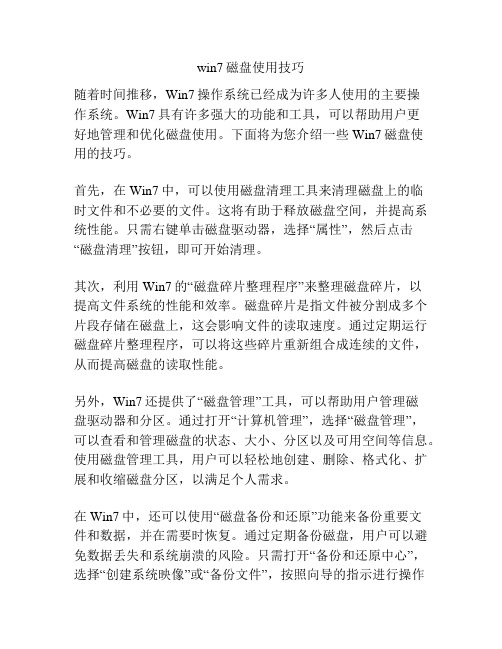 win7 磁盘使用技巧

随着时间推移，Win7 操作系统已经成为许多人使用的主要操作系统。Win7 具有许多强大的功能和工具，可以帮助用户更好地管理和优化磁盘使用。下面将为您介绍一些 Win7 磁盘使用的技巧。

首先，在 Win7 中，可以使用磁盘清理工具来清理磁盘上的临时文件和不必要的文件。这将有助于释放磁盘空间，并提高系统性能。只需右键单击磁盘驱动器，选择“属性”，然后点击“磁盘清理”按钮，即可开始清理。

其次，利用 Win7 的“磁盘碎片整理程序”来整理磁盘碎片，以提高文件系统的性能和效率。磁盘碎片是指文件被分割成多个片段存储在磁盘上，这会影响文件的读取速度。通过定期运行磁盘碎片整理程序，可以将这些碎片重新组合成连续的文件，从而提高磁盘的读取性能。

另外，Win7 还提供了“磁盘管理”工具，可以帮助用户管理磁盘驱动器和分区。通过打开“计算机管理”，选择“磁盘管理”，可以查看和管理磁盘的状态、大小、分区以及可用空间等信息。使用磁盘管理工具，用户可以轻松地创建、删除、格式化、扩展和收缩磁盘分区，以满足个人需求。

在 Win7 中，还可以使用“磁盘备份和还原”功能来备份重要文件和数据，并在需要时恢复。通过定期备份磁盘，用户可以避免数据丢失和系统崩溃的风险。只需打开“备份和还原中心”，选择“创建系统映像”或“备份文件”，按照向导的指示进行操作